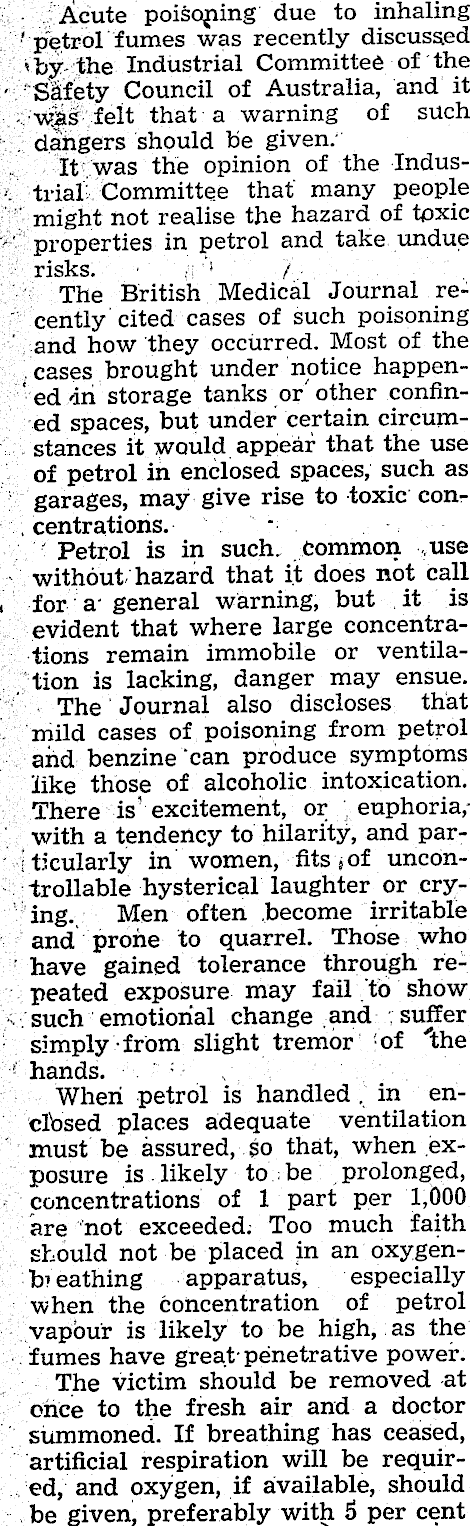 Acute poisoning due to inhaling petrol fumes was recently discussed by the Industrial Committee of the Safety Council of Australia, and it was felt that a warning of such dangers should be given.

It was the opinion of the Industrial Committee that many people might not realise the hazard of toxic properties in petrol and take undue risks.

The British Medical Journal recently cited cases of such poisoning and how they occurred. Most of the cases brought under notice happened in storage tanks or other confined spaces, but under certain circumstances it would appear that the use of petrol in enclosed spaces, such as garages, may give rise to toxic concentrations.

Petrol is in such common use without hazard that it does not call for a general warning, but it is evident that where large concentrations remain immobile or ventilation is lacking, danger may ensue.

The Journal also discloses that mild cases of poisoning from petrol and benzine can produce symptoms like those of alcoholic intoxication. There is excitement, or euphoria, with a tendency to hilarity, and particularly in women, fits of uncontrollable hysterical laughter or crying. Men often become irritable and prone to quarrel. Those who have gained tolerance through repeated exposure may fail to show such emotional change and suffer simply from slight tremor of the hands.

When petrol is handled in enclosed places adequate ventilation must be assured, so that, when exposure is likely to be prolonged, concentrations of 1 part per 1,000 are not exceeded. Too much faith should not be placed in an oxygen-breathing apparatus, especially when the concentration of petrol vapour is likely to be high, as the fumes have great penetrative power.

The victim should be removed at once to the fresh air and a doctor summoned. If breathing has ceased, artificial respiration will be required, and oxygen, if available, should be given, preferably with 5 per cent